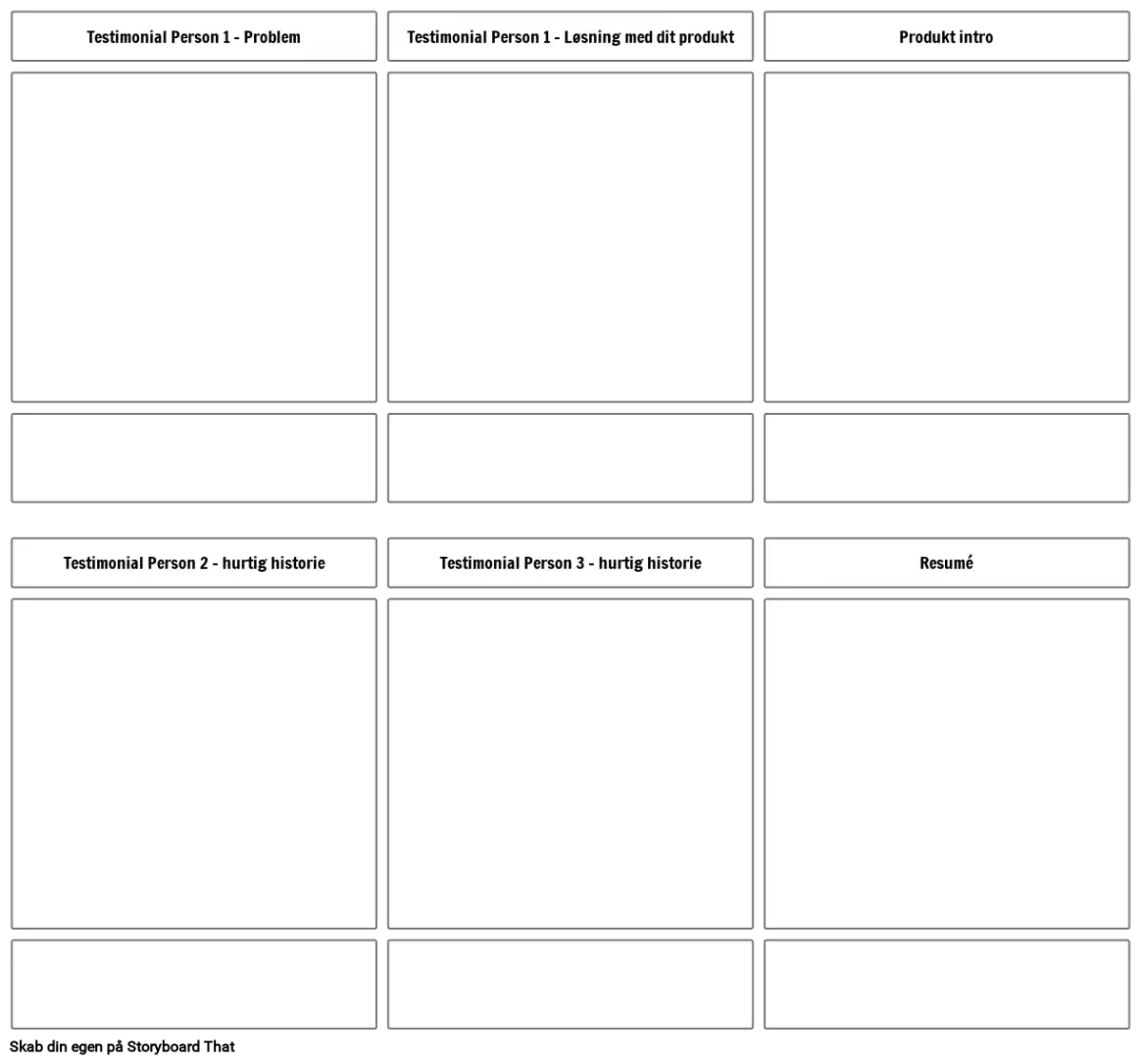 Testimonial Person 1 - Problem

Testimonial Person 1 - Løsning med dit produkt

Produkt intro

Testimonial Person 2 - hurtig historie

Testimonial Person 3 - hurtig historie

Resumé

Skab din egen på Storyboard That